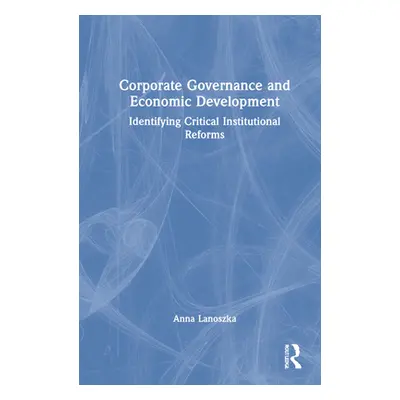 Corporate Governance and Economic Development

Identifying Critical Institutional Reforms

Anna Lanoszka

ROUTLEDGE